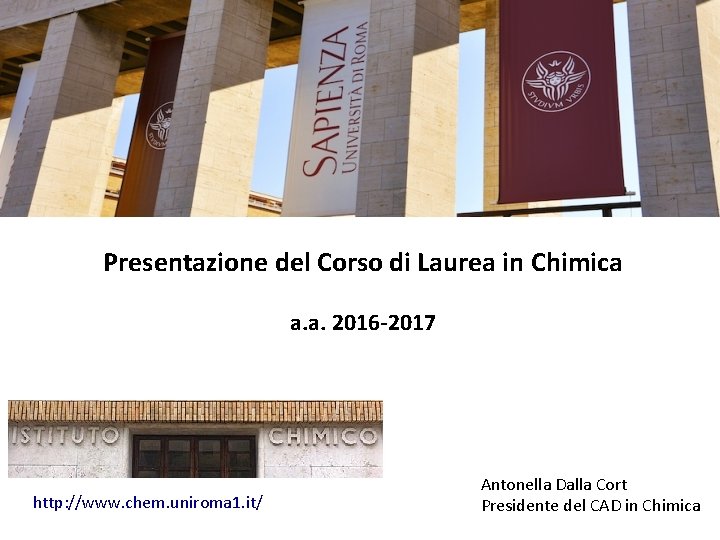 SAPIENZA
UNIVERSITÀ DI ROMA

STVDIVM VRBIS

Presentazione del Corso di Laurea in Chimica

a.a. 2016-2017

ISTITUTO CHIMICO

http://www.chem.uniroma1.it/

Antonella Dalla Cort
Presidente del CAD in Chimica